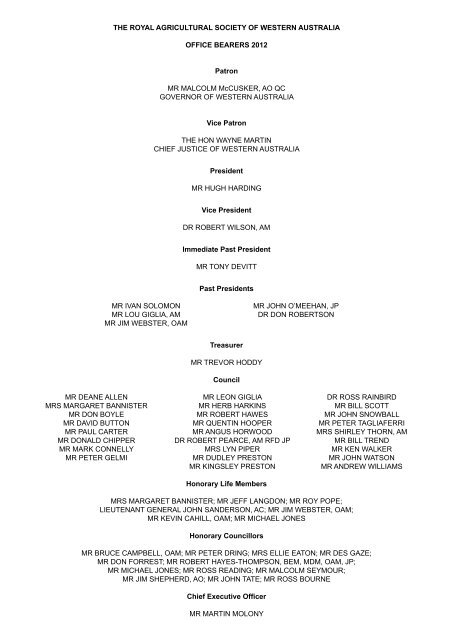 THE ROYAL AGRICULTURAL SOCIETY OF WESTERN AUSTRALIA

OFFICE BEARERS 2012

Patron

MR MALCOLM McCUSKER, AO QC
GOVERNOR OF WESTERN AUSTRALIA

Vice Patron

THE HON WAYNE MARTIN
CHIEF JUSTICE OF WESTERN AUSTRALIA

President

MR HUGH HARDING

Vice President

DR ROBERT WILSON, AM

Immediate Past President

MR TONY DEVITT

Past Presidents

MR IVAN SOLOMON
MR LOU GIGLIA, AM
MR JIM WEBSTER, OAM

MR JOHN O'MEEHAN, JP
DR DON ROBERTSON

Treasurer

MR TREVOR HODDY

Council

MR DEANE ALLEN
MRS MARGARET BANNISTER
MR DON BOYLE
MR DAVID BUTTON
MR PAUL CARTER
MR DONALD CHIPPER
MR MARK CONNELLY
MR PETER GELMI

MR LEON GIGLIA
MR HERB HARKINS
MR ROBERT HAWES
MR QUENTIN HOOPER
MR ANGUS HORWOOD
DR ROBERT PEARCE, AM RFD JP
MRS LYN PIPER
MR DUDLEY PRESTON
MR KINGSLEY PRESTON

DR ROSS RAINBIRD
MR BILL SCOTT
MR JOHN SNOWBALL
MR PETER TAGLIAFERRI
MRS SHIRLEY THORN, AM
MR BILL TREND
MR KEN WALKER
MR JOHN WATSON
MR ANDREW WILLIAMS

Honorary Life Members

MRS MARGARET BANNISTER; MR JEFF LANGDON; MR ROY POPE;
LIEUTENANT GENERAL JOHN SANDERSON, AC; MR JIM WEBSTER, OAM;
MR KEVIN CAHILL, OAM; MR MICHAEL JONES

Honorary Councillors

MR BRUCE CAMPBELL, OAM; MR PETER DRING; MRS ELLIE EATON; MR DES GAZE;
MR DON FORREST; MR ROBERT HAYES-THOMPSON, BEM, MDM, OAM, JP;
MR MICHAEL JONES; MR ROSS READING; MR MALCOLM SEYMOUR;
MR JIM SHEPHERD, AO; MR JOHN TATE; MR ROSS BOURNE

Chief Executive Officer

MR MARTIN MOLONY